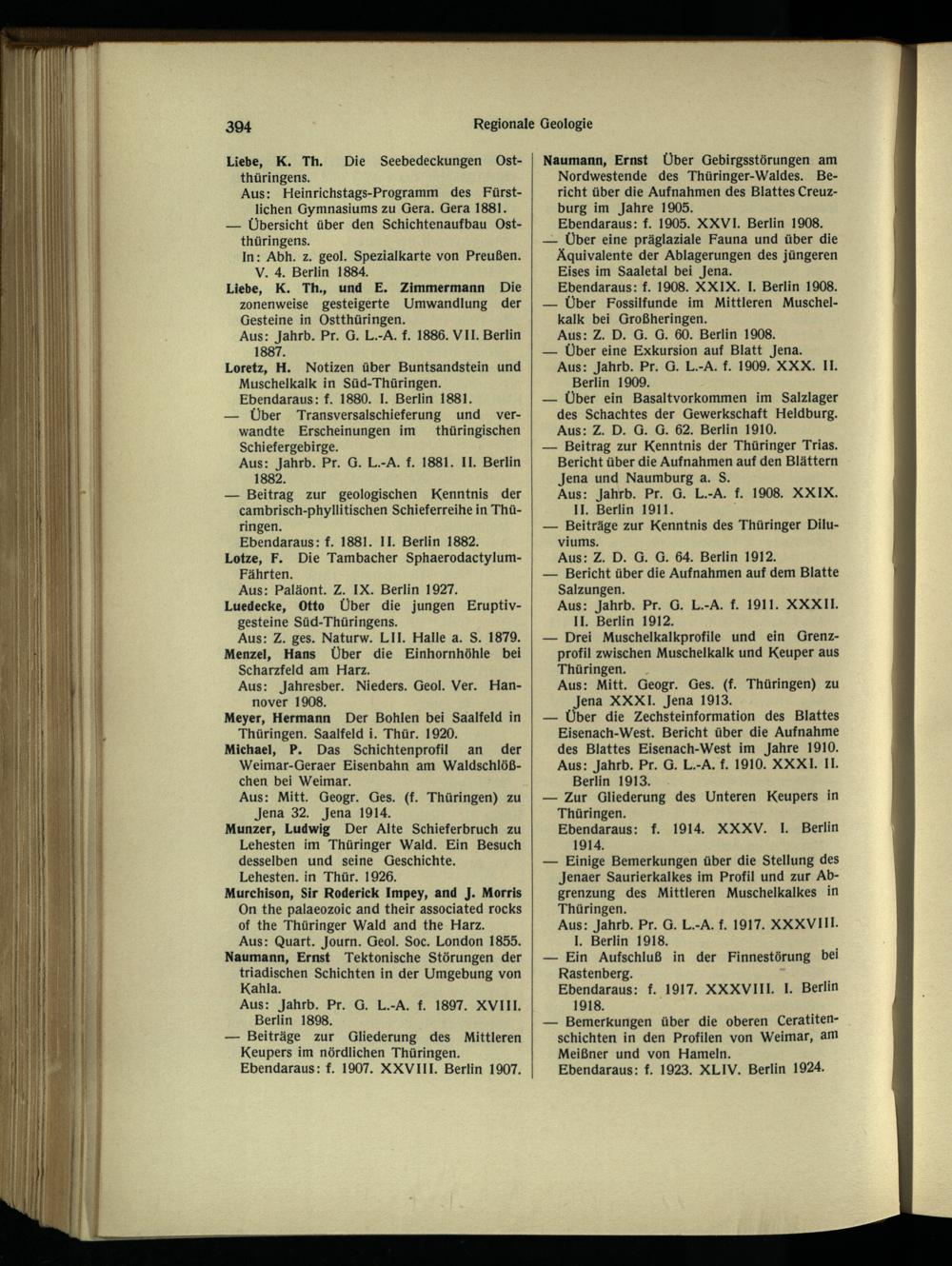 394 Regionale Geologie

Liebe, K. Th. Die Seebedeckungen Ostthüringens.
Aus: Heinrichstags-Programm des Fürstlichen Gymnasiums zu Gera. Gera 1881.
— Übersicht über den Schichtenaufbau Ostthüringens.
In: Abh. z. geol. Spezialkarte von Preußen. V. 4. Berlin 1884.
Liebe, K. Th., und E. Zimmermann Die zonenweise gesteigerte Umwandlung der Gesteine in Ostthüringen.
Aus: Jahrb. Pr. G. L.-A. f. 1886. VII. Berlin 1887.
Loretz, H. Notizen über Buntsandstein und Muschelkalk in Süd-Thüringen.
Ebendaraus: f. 1880. I. Berlin 1881.
— Über Transversalschieferung und verwandte Erscheinungen im thüringischen Schiefergebirge.
Aus: Jahrb. Pr. G. L.-A. f. 1881. II. Berlin 1882.
— Beitrag zur geologischen Kenntnis der cambrisch-phyllitischen Schieferreihe in Thüringen.
Ebendaraus: f. 1881. II. Berlin 1882.
Lotze, F. Die Tambacher Sphaerodactylum-Fährten.
Aus: Paläont. Z. IX. Berlin 1927.
Luedecke, Otto Über die jungen Eruptivgesteine Süd-Thüringens.
Aus: Z. ges. Naturw. LII. Halle a. S. 1879.
Menzel, Hans Über die Einhornhöhle bei Scharzfeld am Harz.
Aus: Jahresber. Nieders. Geol. Ver. Hannover 1908.
Meyer, Hermann Der Bohlen bei Saalfeld in Thüringen. Saalfeld i. Thür. 1920.
Michael, P. Das Schichtenprofil an der Weimar-Geraer Eisenbahn am Waldschlößchen bei Weimar.
Aus: Mitt. Geogr. Ges. (f. Thüringen) zu Jena 32. Jena 1914.
Munzer, Ludwig Der Alte Schieferbruch zu Lehesten im Thüringer Wald. Ein Besuch desselben und seine Geschichte.
Lehesten. in Thür. 1926.
Murchison, Sir Roderick Impey, and J. Morris On the palaeozoic and their associated rocks of the Thüringer Wald and the Harz.
Aus: Quart. Journ. Geol. Soc. London 1855.
Naumann, Ernst Tektonische Störungen der triadischen Schichten in der Umgebung von Kahla.
Aus: Jahrb. Pr. G. L.-A. f. 1897. XVIII. Berlin 1898.
— Beiträge zur Gliederung des Mittleren Keupers im nördlichen Thüringen.
Ebendaraus: f. 1907. XXVIII. Berlin 1907.

Naumann, Ernst Über Gebirgsstörungen am Nordwestende des Thüringer-Waldes. Bericht über die Aufnahmen des Blattes Creuzburg im Jahre 1905.
Ebendaraus: f. 1905. XXVI. Berlin 1908.
— Über eine präglaziale Fauna und über die Äquivalente der Ablagerungen des jüngeren Eises im Saaletal bei Jena.
Ebendaraus: f. 1908. XXIX. I. Berlin 1908.
— Über Fossilfunde im Mittleren Muschelkalk bei Großheringen.
Aus: Z. D. G. G. 60. Berlin 1908.
— Über eine Exkursion auf Blatt Jena.
Aus: Jahrb. Pr. G. L.-A. f. 1909. XXX. II. Berlin 1909.
— Über ein Basaltvorkommen im Salzlager des Schachtes der Gewerkschaft Heldburg.
Aus: Z. D. G. G. 62. Berlin 1910.
— Beitrag zur Kenntnis der Thüringer Trias. Bericht über die Aufnahmen auf den Blättern Jena und Naumburg a. S.
Aus: Jahrb. Pr. G. L.-A. f. 1908. XXIX. II. Berlin 1911.
— Beiträge zur Kenntnis des Thüringer Diluviums.
Aus: Z. D. G. G. 64. Berlin 1912.
— Bericht über die Aufnahmen auf dem Blatte Salzungen.
Aus: Jahrb. Pr. G. L.-A. f. 1911. XXXII. II. Berlin 1912.
— Drei Muschelkalkprofile und ein Grenzprofil zwischen Muschelkalk und Keuper aus Thüringen.
Aus: Mitt. Geogr. Ges. (f. Thüringen) zu Jena XXXI. Jena 1913.
— Über die Zechsteinformation des Blattes Eisenach-West. Bericht über die Aufnahme des Blattes Eisenach-West im Jahre 1910.
Aus: Jahrb. Pr. G. L.-A. f. 1910. XXXI. II. Berlin 1913.
— Zur Gliederung des Unteren Keupers in Thüringen.
Ebendaraus: f. 1914. XXXV. I. Berlin 1914.
— Einige Bemerkungen über die Stellung des Jenaer Saurierkalkes im Profil und zur Abgrenzung des Mittleren Muschelkalkes in Thüringen.
Aus: Jahrb. Pr. G. L.-A. f. 1917. XXXVIII. I. Berlin 1918.
— Ein Aufschluß in der Finnestörung bei Rastenberg.
Ebendaraus: f. 1917. XXXVIII. I. Berlin 1918.
— Bemerkungen über die oberen Ceratitenschichten in den Profilen von Weimar, am Meißner und von Hameln.
Ebendaraus: f. 1923. XLIV. Berlin 1924.